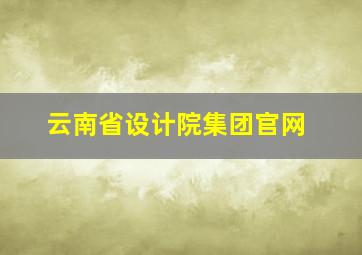 云南省设计院集团官网